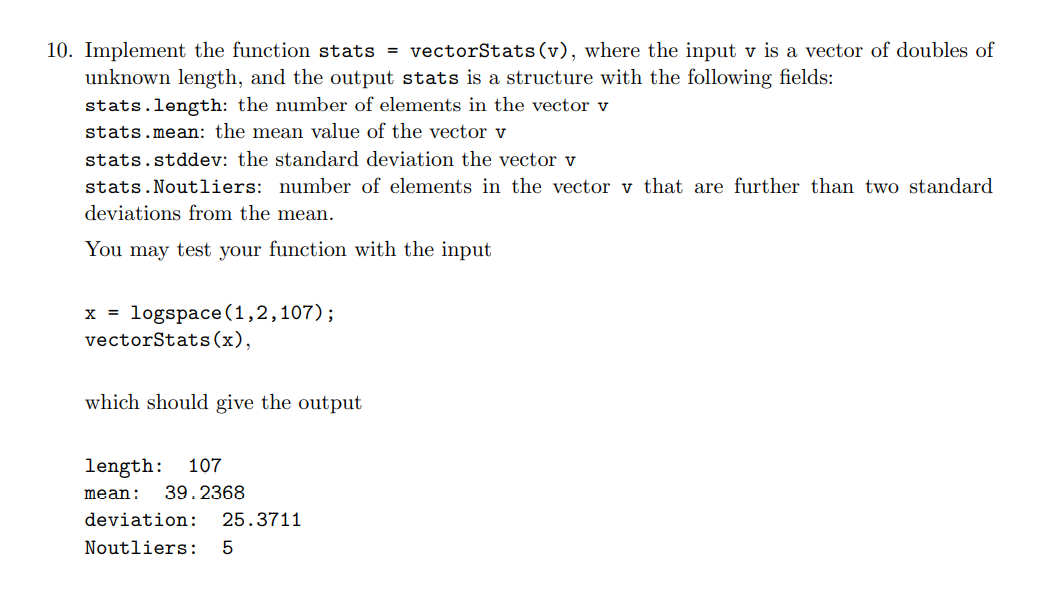 10. Implement the function stats = vectorStats(v), where the input v is a vector of doubles of unknown length, and the output stats is a structure with the following fields:
stats.length: the number of elements in the vector v
stats.mean: the mean value of the vector v
stats.stddev: the standard deviation the vector v
stats.Noutliers: number of elements in the vector v that are further than two standard deviations from the mean.

You may test your function with the input

x = logspace(1,2,107);
vectorStats(x),

which should give the output

length: 107
mean: 39.2368
deviation: 25.3711
Noutliers: 5